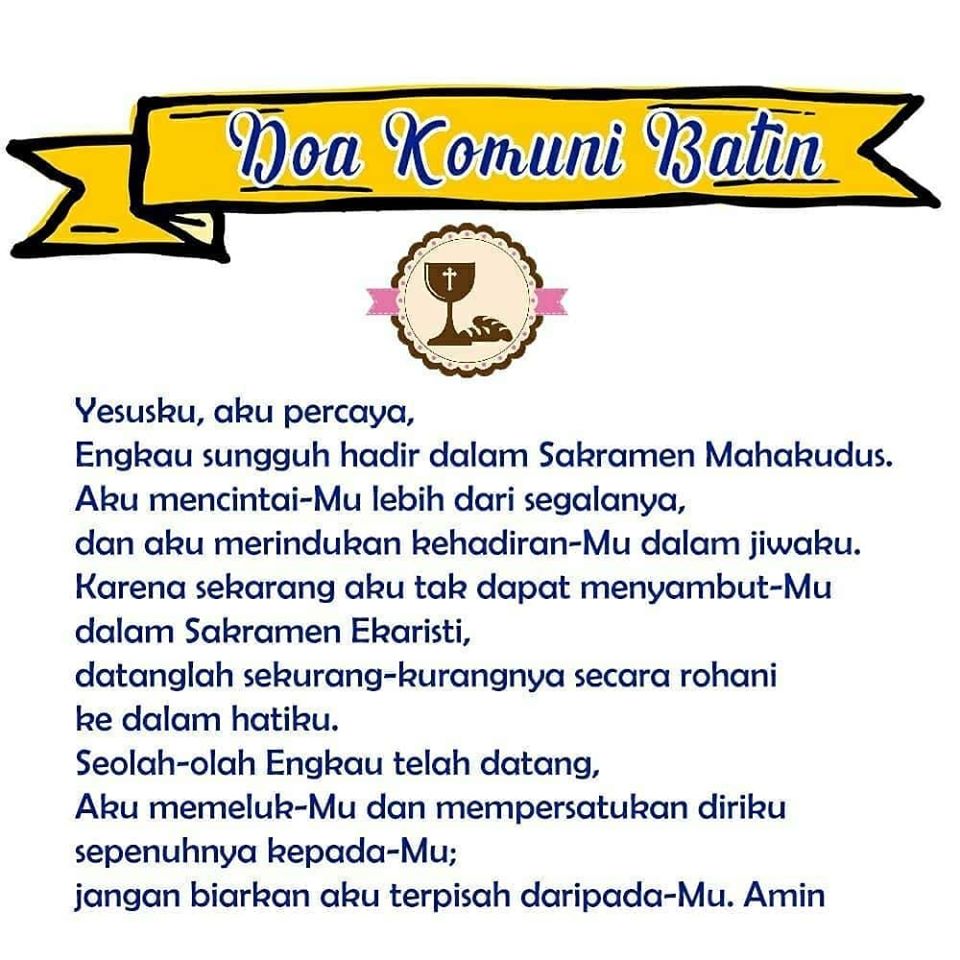 Doa Komuni Batin

Yesusku, aku percaya,
Engkau sungguh hadir dalam Sakramen Mahakudus.
Aku mencintai-Mu lebih dari segalanya,
dan aku merindukan kehadiran-Mu dalam jiwaku.
Karena sekarang aku tak dapat menyambut-Mu
dalam Sakramen Ekaristi,
datanglah sekurang-kurangnya secara rohani
ke dalam hatiku.
Seolah-olah Engkau telah datang,
Aku memeluk-Mu dan mempersatukan diriku
sepenuhnya kepada-Mu;
jangan biarkan aku terpisah daripada-Mu. Amin